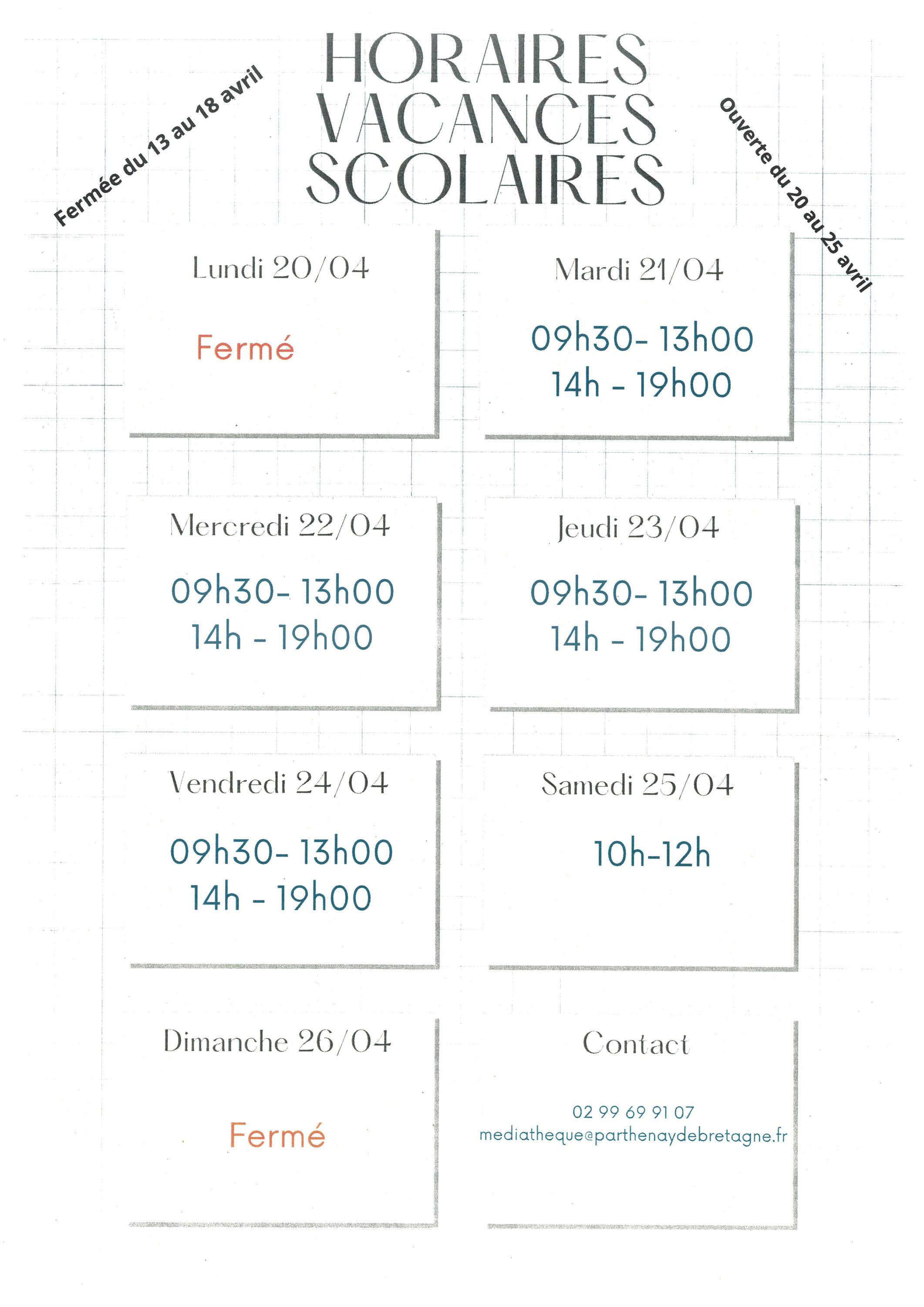 Fermée du 13 au 18 avril

HORAIRES VACANCES SCOLAIRES

Ouverte du 20 au 25 avril

Lundi 20/04

Fermé

Mardi 21/04

09h30- 13h00
14h - 19h00

Mercredi 22/04

09h30- 13h00
14h - 19h00

Jeudi 23/04

09h30- 13h00
14h - 19h00

Vendredi 24/04

09h30- 13h00
14h - 19h00

Samedi 25/04

10h-12h

Dimanche 26/04

Fermé

Contact

02 99 69 91 07
mediatheque@parthenaydebretagne.fr